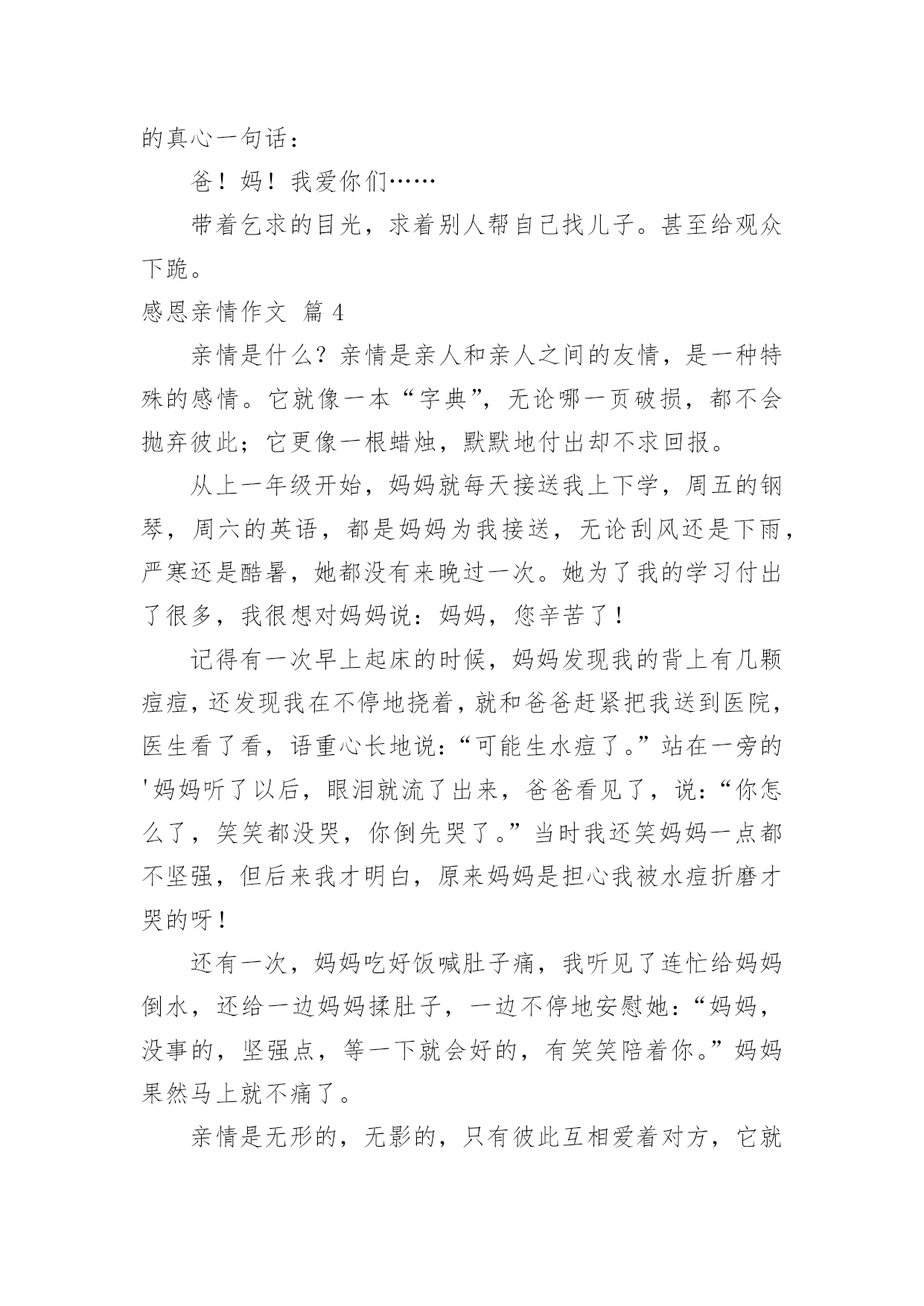 的真心一句话：

爸！妈！我爱你们……

带着乞求的目光，求着别人帮自己找儿子。甚至给观众下跪。

感恩亲情作文 篇 4

亲情是什么？亲情是亲人和亲人之间的友情，是一种特殊的感情。它就像一本“字典”，无论哪一页破损，都不会抛弃彼此；它更像一根蜡烛，默默地付出却不求回报。

从上一年级开始，妈妈就每天接送我上下学，周五的钢琴，周六的英语，都是妈妈为我接送，无论刮风还是下雨，严寒还是酷暑，她都没有来晚过一次。她为了我的学习付出了很多，我很想对妈妈说：妈妈，您辛苦了！

记得有一次早上起床的时候，妈妈发现我的背上有几颗痘痘，还发现我在不停地挠着，就和爸爸赶紧把我送到医院，医生看了看，语重心长地说：“可能生水痘了。”站在一旁的'妈妈听了以后，眼泪就流了出来，爸爸看见了，说：“你怎么了，笑笑都没哭，你倒先哭了。”当时我还笑妈妈一点都不坚强，但后来我才明白，原来妈妈是担心我被水痘折磨才哭的呀！

还有一次，妈妈吃好饭喊肚子痛，我听见了连忙给妈妈倒水，还给一边妈妈揉肚子，一边不停地安慰她：“妈妈，没事的，坚强点，等一下就会好的，有笑笑陪着你。”妈妈果然马上就不痛了。

亲情是无形的，无影的，只有彼此互相爱着对方，它就